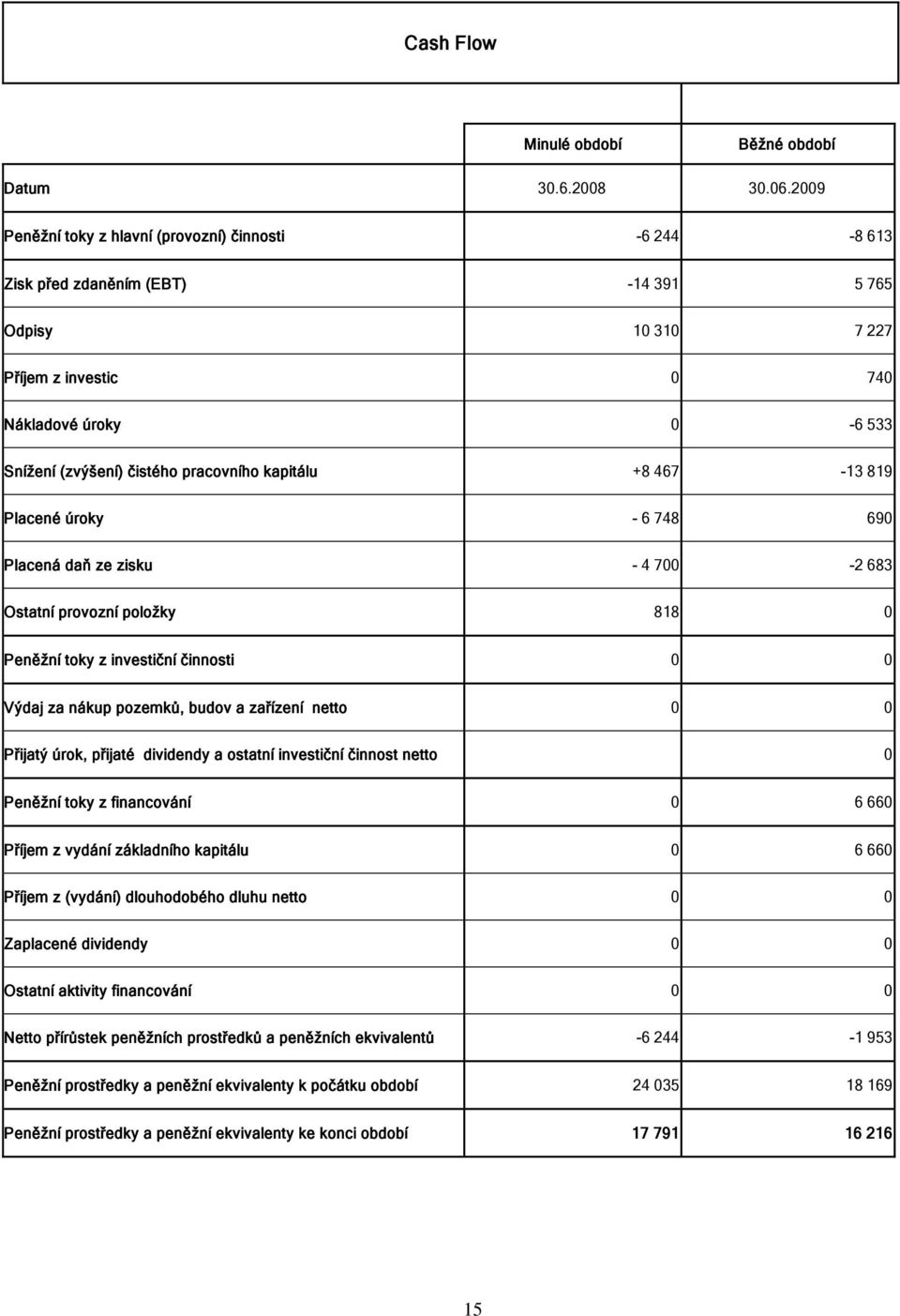 Cash Flow

|  | Minulé období | Běžné období |
|---|---|---|
| Datum | 30.6.2008 | 30.06.2009 |
| Peněžní toky z hlavní (provozní) činnosti | -6 244 | -8 613 |
| Zisk před zdaněním (EBT) | -14 391 | 5 765 |
| Odpisy | 10 310 | 7 227 |
| Příjem z investic | 0 | 740 |
| Nákladové úroky | 0 | -6 533 |
| Snížení (zvýšení) čistého pracovního kapitálu | +8 467 | -13 819 |
| Placené úroky | - 6 748 | 690 |
| Placená daň ze zisku | - 4 700 | -2 683 |
| Ostatní provozní položky | 818 | 0 |
| Peněžní toky z investiční činnosti | 0 | 0 |
| Výdaj za nákup pozemků, budov a zařízení netto | 0 | 0 |
| Přijatý úrok, přijaté dividendy a ostatní investiční činnost netto |  | 0 |
| Peněžní toky z financování | 0 | 6 660 |
| Příjem z vydání základního kapitálu | 0 | 6 660 |
| Příjem z (vydání) dlouhodobého dluhu netto | 0 | 0 |
| Zaplacené dividendy | 0 | 0 |
| Ostatní aktivity financování | 0 | 0 |
| Netto přírůstek peněžních prostředků a peněžních ekvivalentů | -6 244 | -1 953 |
| Peněžní prostředky a peněžní ekvivalenty k počátku období | 24 035 | 18 169 |
| Peněžní prostředky a peněžní ekvivalenty ke konci období | 17 791 | 16 216 |

15